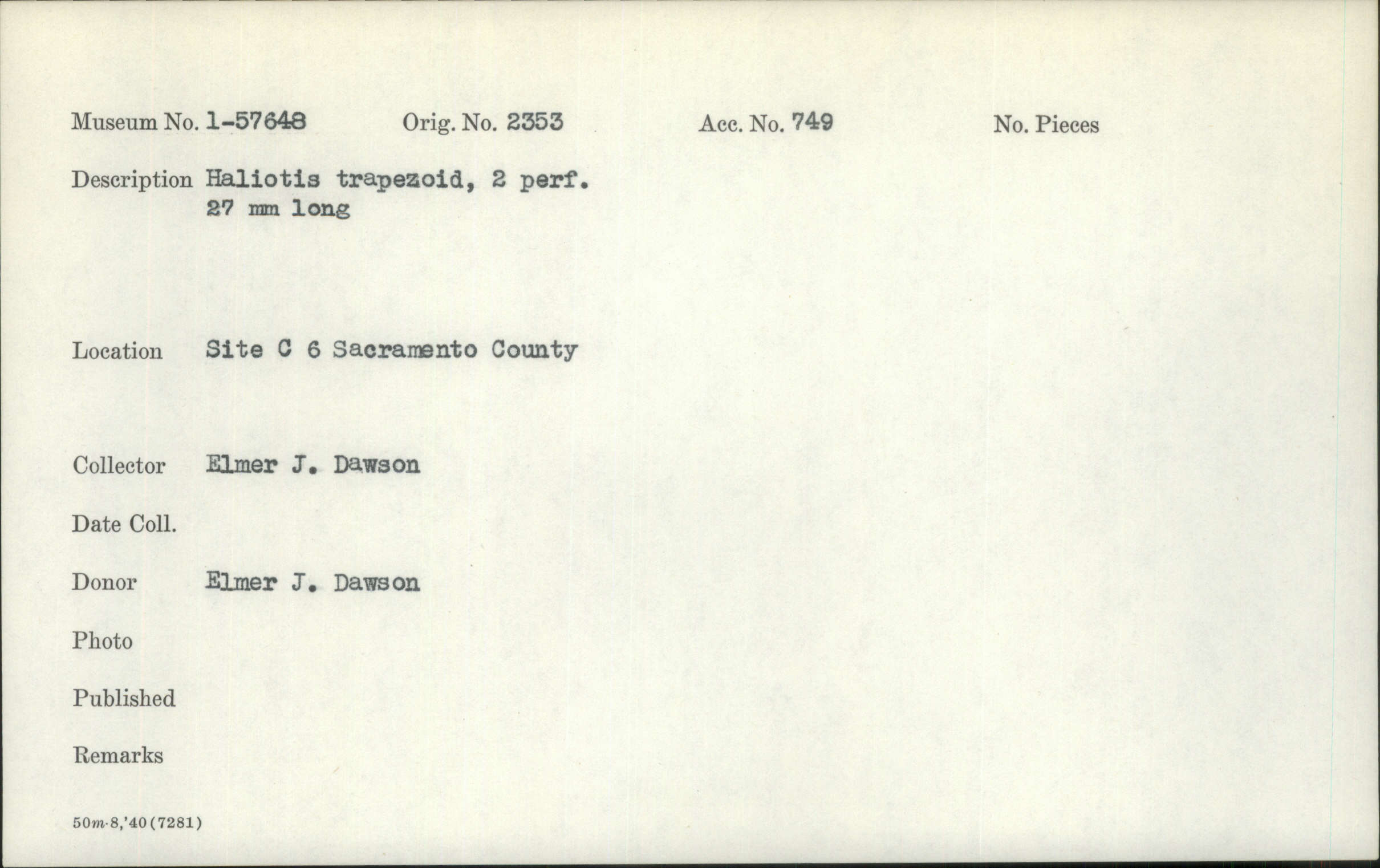 Museum No. 1-57648 Orig. No. 2353 Acc. No. 749 No. Pieces

Description Haliotis trapezoid, 2 perf.
27 mm long

Location Site C 6 Sacramento County

Collector Elmer J. Dawson

Date Coll.

Donor Elmer J. Dawson

Photo

Published

Remarks

50m-8,'40(7281)